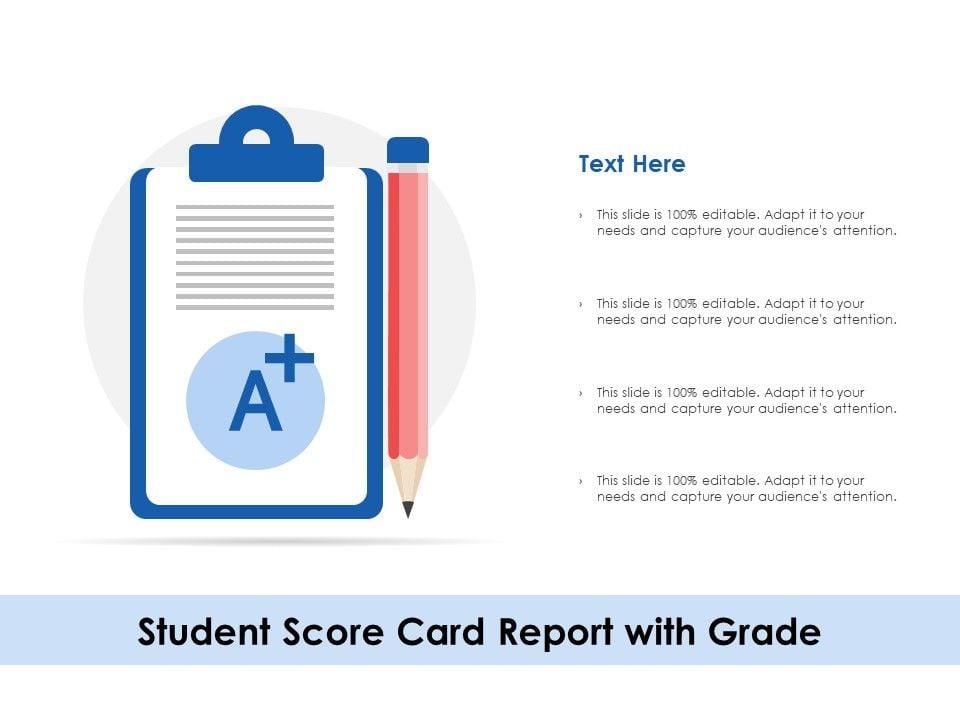 A+

Text Here

› This slide is 100% editable. Adapt it to your needs and capture your audience's attention.

› This slide is 100% editable. Adapt it to your needs and capture your audience's attention.

› This slide is 100% editable. Adapt it to your needs and capture your audience's attention.

› This slide is 100% editable. Adapt it to your needs and capture your audience's attention.

Student Score Card Report with Grade